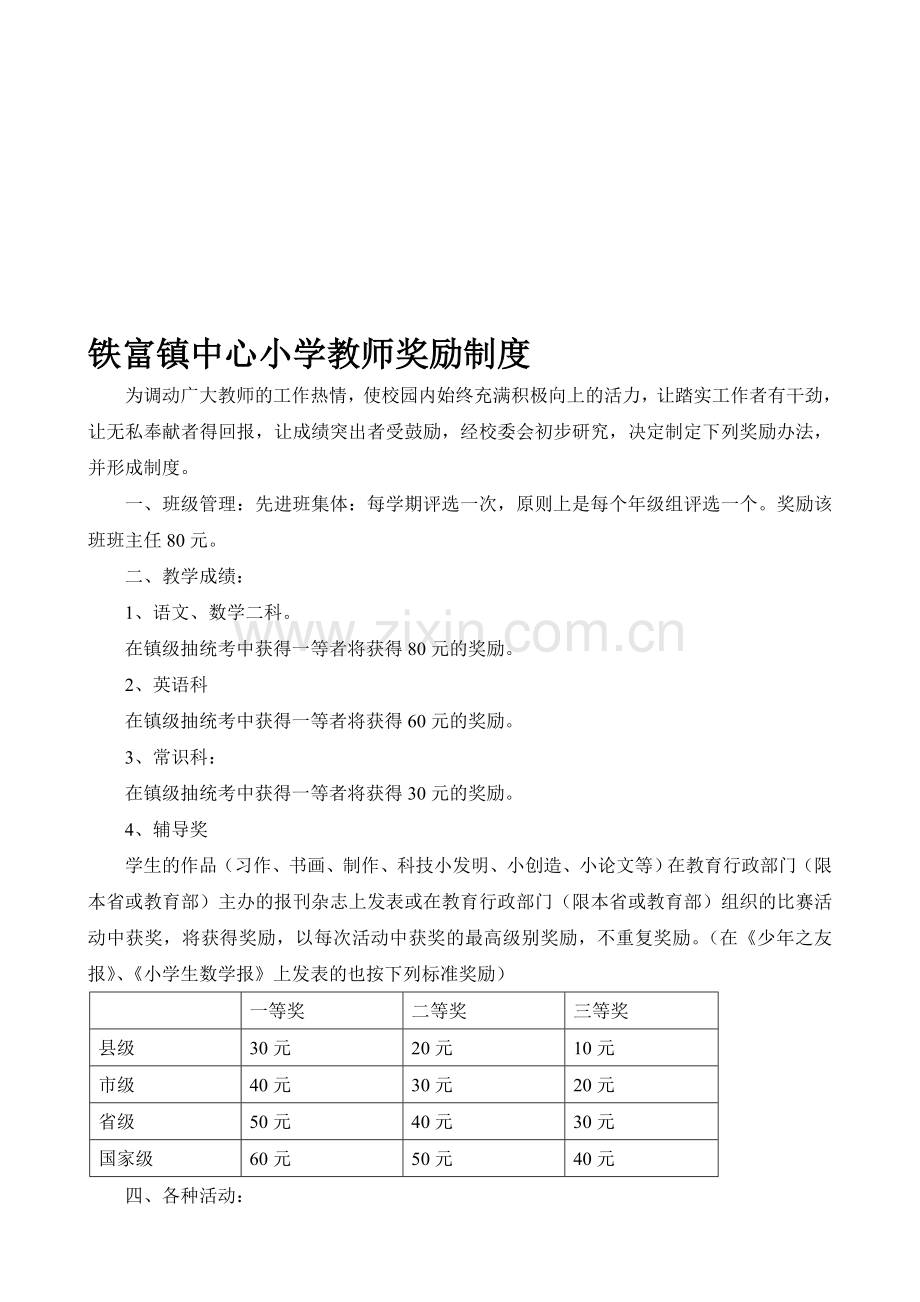 铁富镇中心小学教师奖励制度

为调动广大教师的工作热情，使校园内始终充满积极向上的活力，让踏实工作者有干劲，让无私奉献者得回报，让成绩突出者受鼓励，经校委会初步研究，决定制定下列奖励办法，并形成制度。

一、班级管理：先进班集体：每学期评选一次，原则上是每个年级组评选一个。奖励该班班主任80元。

二、教学成绩：

1、语文、数学二科。

在镇级抽统考中获得一等者将获得80元的奖励。

2、英语科

在镇级抽统考中获得一等者将获得60元的奖励。

3、常识科：

在镇级抽统考中获得一等者将获得30元的奖励。

4、辅导奖

学生的作品（习作、书画、制作、科技小发明、小创造、小论文等）在教育行政部门（限本省或教育部）主办的报刊杂志上发表或在教育行政部门（限本省或教育部）组织的比赛活动中获奖，将获得奖励，以每次活动中获奖的最高级别奖励，不重复奖励。（在《少年之友报》、《小学生数学报》上发表的也按下列标准奖励）

|  | 一等奖 | 二等奖 | 三等奖 |
|---|---|---|---|
| 县级 | 30元 | 20元 | 10元 |
| 市级 | 40元 | 30元 | 20元 |
| 省级 | 50元 | 40元 | 30元 |
| 国家级 | 60元 | 50元 | 40元 |

四、各种活动：

www.zixin.com.cn